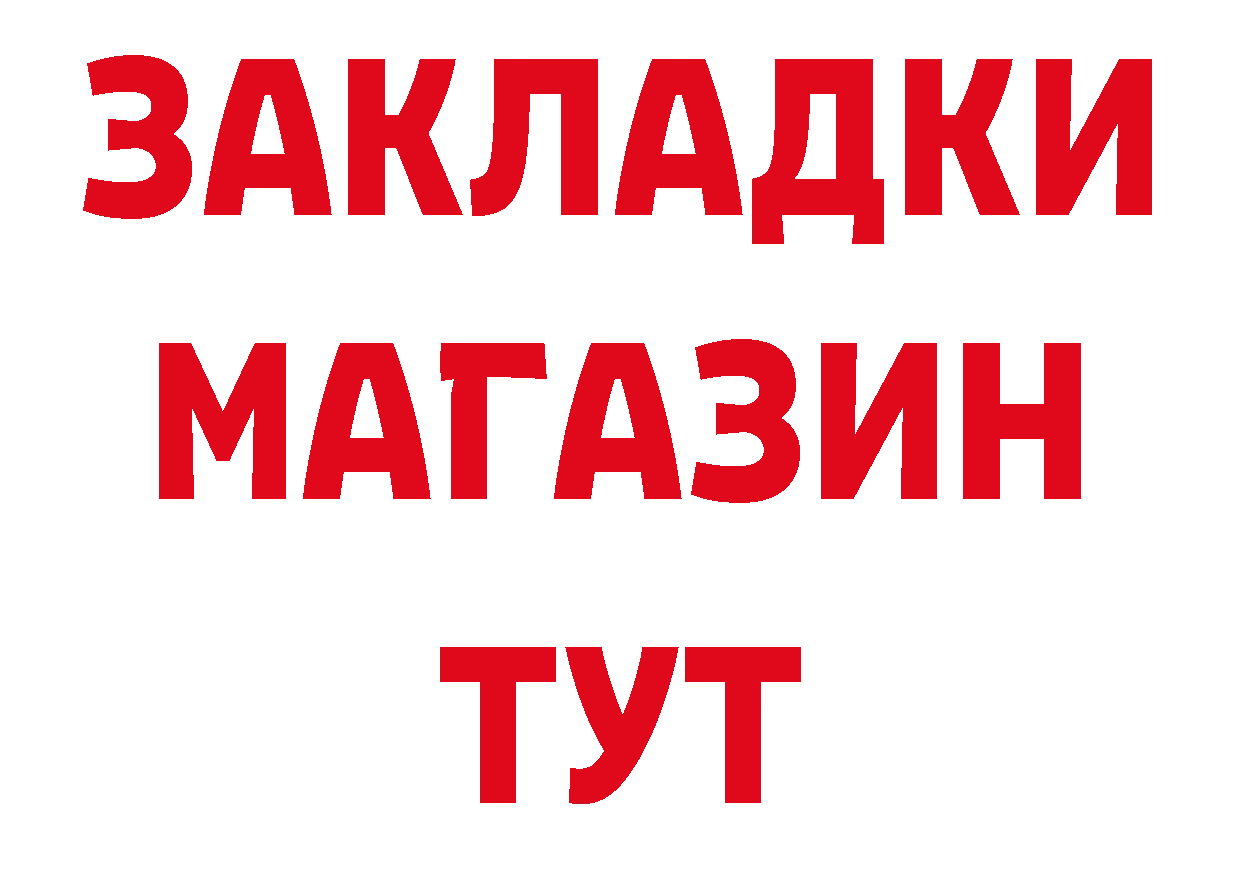 ЗАКЛАДКИ
МАГАЗИН
ТУТ